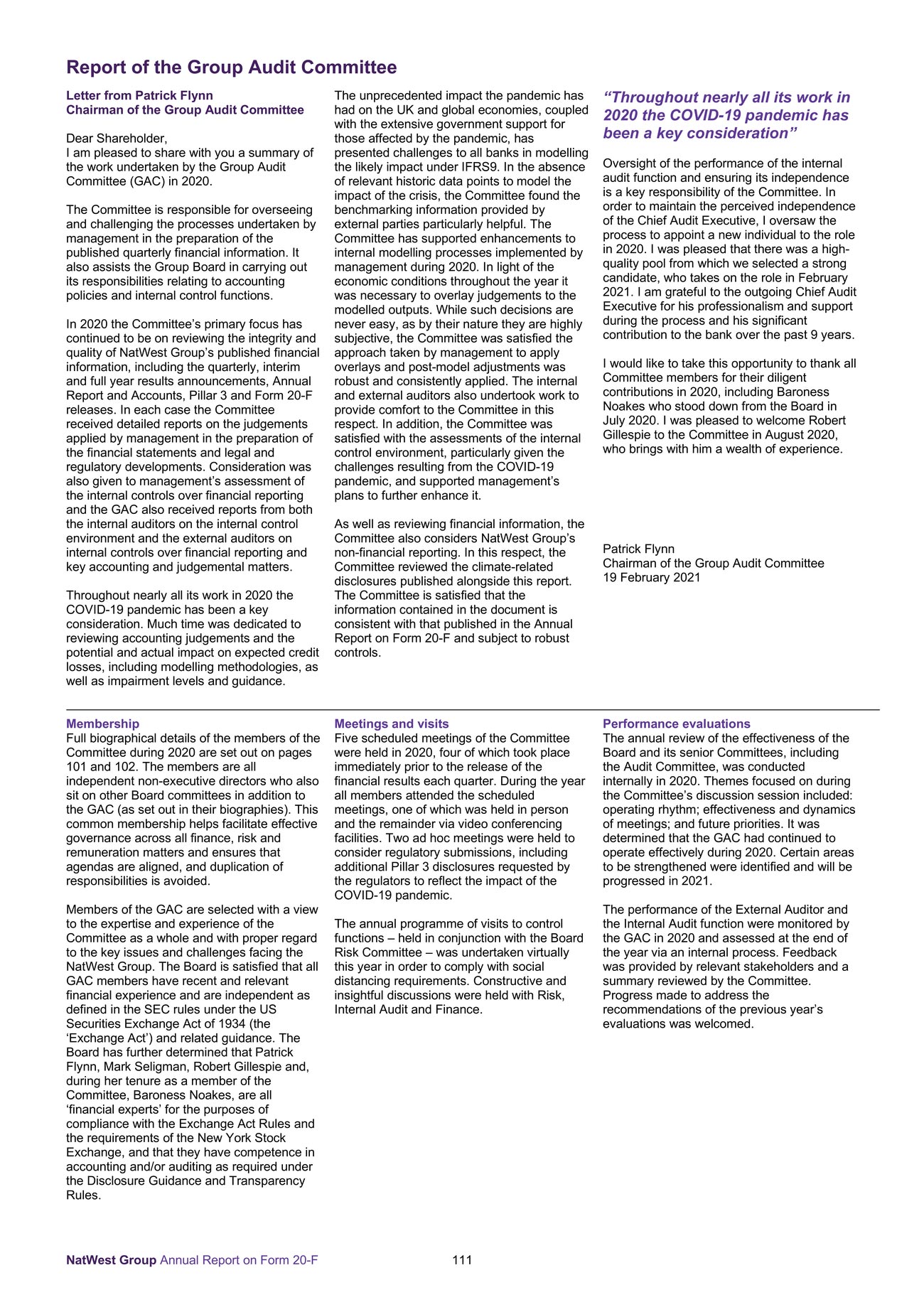 Report of the Group Audit Committee

Letter from Patrick Flynn
Chairman of the Group Audit Committee

Dear Shareholder,
I am pleased to share with you a summary of the work undertaken by the Group Audit Committee (GAC) in 2020.

The Committee is responsible for overseeing and challenging the processes undertaken by management in the preparation of the published quarterly financial information. It also assists the Group Board in carrying out its responsibilities relating to accounting policies and internal control functions.

In 2020 the Committee's primary focus has continued to be on reviewing the integrity and quality of NatWest Group's published financial information, including the quarterly, interim and full year results announcements, Annual Report and Accounts, Pillar 3 and Form 20-F releases. In each case the Committee received detailed reports on the judgements applied by management in the preparation of the financial statements and legal and regulatory developments. Consideration was also given to management's assessment of the internal controls over financial reporting and the GAC also received reports from both the internal auditors on the internal control environment and the external auditors on internal controls over financial reporting and key accounting and judgemental matters.

Throughout nearly all its work in 2020 the COVID-19 pandemic has been a key consideration. Much time was dedicated to reviewing accounting judgements and the potential and actual impact on expected credit losses, including modelling methodologies, as well as impairment levels and guidance.

The unprecedented impact the pandemic has had on the UK and global economies, coupled with the extensive government support for those affected by the pandemic, has presented challenges to all banks in modelling the likely impact under IFRS9. In the absence of relevant historic data points to model the impact of the crisis, the Committee found the benchmarking information provided by external parties particularly helpful. The Committee has supported enhancements to internal modelling processes implemented by management during 2020. In light of the economic conditions throughout the year it was necessary to overlay judgements to the modelled outputs. While such decisions are never easy, as by their nature they are highly subjective, the Committee was satisfied the approach taken by management to apply overlays and post-model adjustments was robust and consistently applied. The internal and external auditors also undertook work to provide comfort to the Committee in this respect. In addition, the Committee was satisfied with the assessments of the internal control environment, particularly given the challenges resulting from the COVID-19 pandemic, and supported management's plans to further enhance it.

As well as reviewing financial information, the Committee also considers NatWest Group's non-financial reporting. In this respect, the Committee reviewed the climate-related disclosures published alongside this report. The Committee is satisfied that the information contained in the document is consistent with that published in the Annual Report on Form 20-F and subject to robust controls.

"Throughout nearly all its work in 2020 the COVID-19 pandemic has been a key consideration"

Oversight of the performance of the internal audit function and ensuring its independence is a key responsibility of the Committee. In order to maintain the perceived independence of the Chief Audit Executive, I oversaw the process to appoint a new individual to the role in 2020. I was pleased that there was a high-quality pool from which we selected a strong candidate, who takes on the role in February 2021. I am grateful to the outgoing Chief Audit Executive for his professionalism and support during the process and his significant contribution to the bank over the past 9 years.

I would like to take this opportunity to thank all Committee members for their diligent contributions in 2020, including Baroness Noakes who stood down from the Board in July 2020. I was pleased to welcome Robert Gillespie to the Committee in August 2020, who brings with him a wealth of experience.

Patrick Flynn
Chairman of the Group Audit Committee
19 February 2021

Membership
Full biographical details of the members of the Committee during 2020 are set out on pages 101 and 102. The members are all independent non-executive directors who also sit on other Board committees in addition to the GAC (as set out in their biographies). This common membership helps facilitate effective governance across all finance, risk and remuneration matters and ensures that agendas are aligned, and duplication of responsibilities is avoided.

Members of the GAC are selected with a view to the expertise and experience of the Committee as a whole and with proper regard to the key issues and challenges facing the NatWest Group. The Board is satisfied that all GAC members have recent and relevant financial experience and are independent as defined in the SEC rules under the US Securities Exchange Act of 1934 (the 'Exchange Act') and related guidance. The Board has further determined that Patrick Flynn, Mark Seligman, Robert Gillespie and, during her tenure as a member of the Committee, Baroness Noakes, are all 'financial experts' for the purposes of compliance with the Exchange Act Rules and the requirements of the New York Stock Exchange, and that they have competence in accounting and/or auditing as required under the Disclosure Guidance and Transparency Rules.

Meetings and visits
Five scheduled meetings of the Committee were held in 2020, four of which took place immediately prior to the release of the financial results each quarter. During the year all members attended the scheduled meetings, one of which was held in person and the remainder via video conferencing facilities. Two ad hoc meetings were held to consider regulatory submissions, including additional Pillar 3 disclosures requested by the regulators to reflect the impact of the COVID-19 pandemic.

The annual programme of visits to control functions – held in conjunction with the Board Risk Committee – was undertaken virtually this year in order to comply with social distancing requirements. Constructive and insightful discussions were held with Risk, Internal Audit and Finance.

Performance evaluations
The annual review of the effectiveness of the Board and its senior Committees, including the Audit Committee, was conducted internally in 2020. Themes focused on during the Committee's discussion session included: operating rhythm; effectiveness and dynamics of meetings; and future priorities. It was determined that the GAC had continued to operate effectively during 2020. Certain areas to be strengthened were identified and will be progressed in 2021.

The performance of the External Auditor and the Internal Audit function were monitored by the GAC in 2020 and assessed at the end of the year via an internal process. Feedback was provided by relevant stakeholders and a summary reviewed by the Committee. Progress made to address the recommendations of the previous year's evaluations was welcomed.

NatWest Group Annual Report on Form 20-F 111